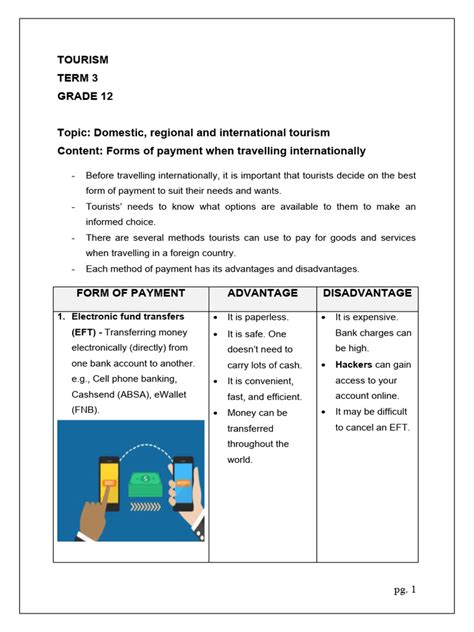 TOURISM
TERM 3
GRADE 12

Topic: Domestic, regional and international tourism
Content: Forms of payment when travelling internationally

- Before travelling internationally, it is important that tourists decide on the best form of payment to suit their needs and wants.
- Tourists' needs to know what options are available to them to make an informed choice.
- There are several methods tourists can use to pay for goods and services when travelling in a foreign country.
- Each method of payment has its advantages and disadvantages.

| FORM OF PAYMENT | ADVANTAGE | DISADVANTAGE |
|---|---|---|
| 1. Electronic fund transfers (EFT) - Transferring money electronically (directly) from one bank account to another. e.g., Cell phone banking, Cashsend (ABSA), eWallet (FNB). | • It is paperless. • It is safe. One doesn't need to carry lots of cash. • It is convenient, fast, and efficient. • Money can be transferred throughout the world. | • It is expensive. Bank charges can be high. • Hackers can gain access to your account online. • It may be difficult to cancel an EFT. |

pg. 1